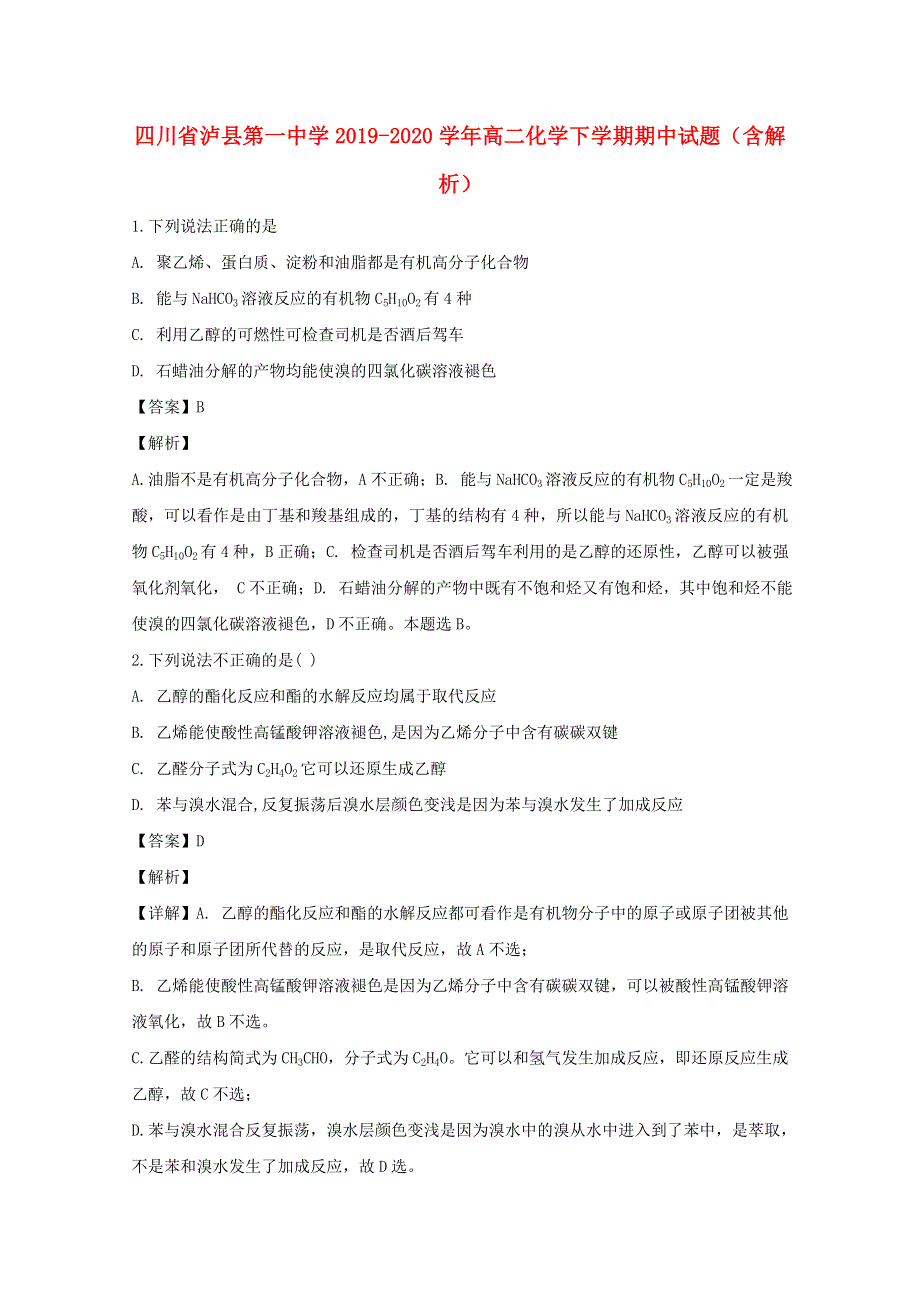 四川省泸县第一中学 2019-2020 学年高二化学下学期期中试题（含解析）

1.下列说法正确的是

A. 聚乙烯、蛋白质、淀粉和油脂都是有机高分子化合物

B. 能与 $NaHCO_3$ 溶液反应的有机物 $C_5H_{10}O_2$ 有 4 种

C. 利用乙醇的可燃性可检查司机是否酒后驾车

D. 石蜡油分解的产物均能使溴的四氯化碳溶液褪色

【答案】B

【解析】

A.油脂不是有机高分子化合物，A 不正确；B. 能与 $NaHCO_3$ 溶液反应的有机物 $C_5H_{10}O_2$ 一定是羧酸，可以看作是由丁基和羧基组成的，丁基的结构有 4 种，所以能与 $NaHCO_3$ 溶液反应的有机物 $C_5H_{10}O_2$ 有 4 种，B 正确；C. 检查司机是否酒后驾车利用的是乙醇的还原性，乙醇可以被强氧化剂氧化， C 不正确；D. 石蜡油分解的产物中既有不饱和烃又有饱和烃，其中饱和烃不能使溴的四氯化碳溶液褪色，D 不正确。本题选 B。

2.下列说法不正确的是( )

A. 乙醇的酯化反应和酯的水解反应均属于取代反应

B. 乙烯能使酸性高锰酸钾溶液褪色,是因为乙烯分子中含有碳碳双键

C. 乙醛分子式为 $C_2H_4O_2$ 它可以还原生成乙醇

D. 苯与溴水混合,反复振荡后溴水层颜色变浅是因为苯与溴水发生了加成反应

【答案】D

【解析】

【详解】A. 乙醇的酯化反应和酯的水解反应都可看作是有机物分子中的原子或原子团被其他的原子和原子团所代替的反应，是取代反应，故 A 不选；

B. 乙烯能使酸性高锰酸钾溶液褪色是因为乙烯分子中含有碳碳双键，可以被酸性高锰酸钾溶液氧化，故 B 不选。

C.乙醛的结构简式为 $CH_3CHO$，分子式为 $C_2H_4O$。它可以和氢气发生加成反应，即还原反应生成乙醇，故 C 不选；

D.苯与溴水混合反复振荡，溴水层颜色变浅是因为溴水中的溴从水中进入到了苯中，是萃取，不是苯和溴水发生了加成反应，故 D 选。